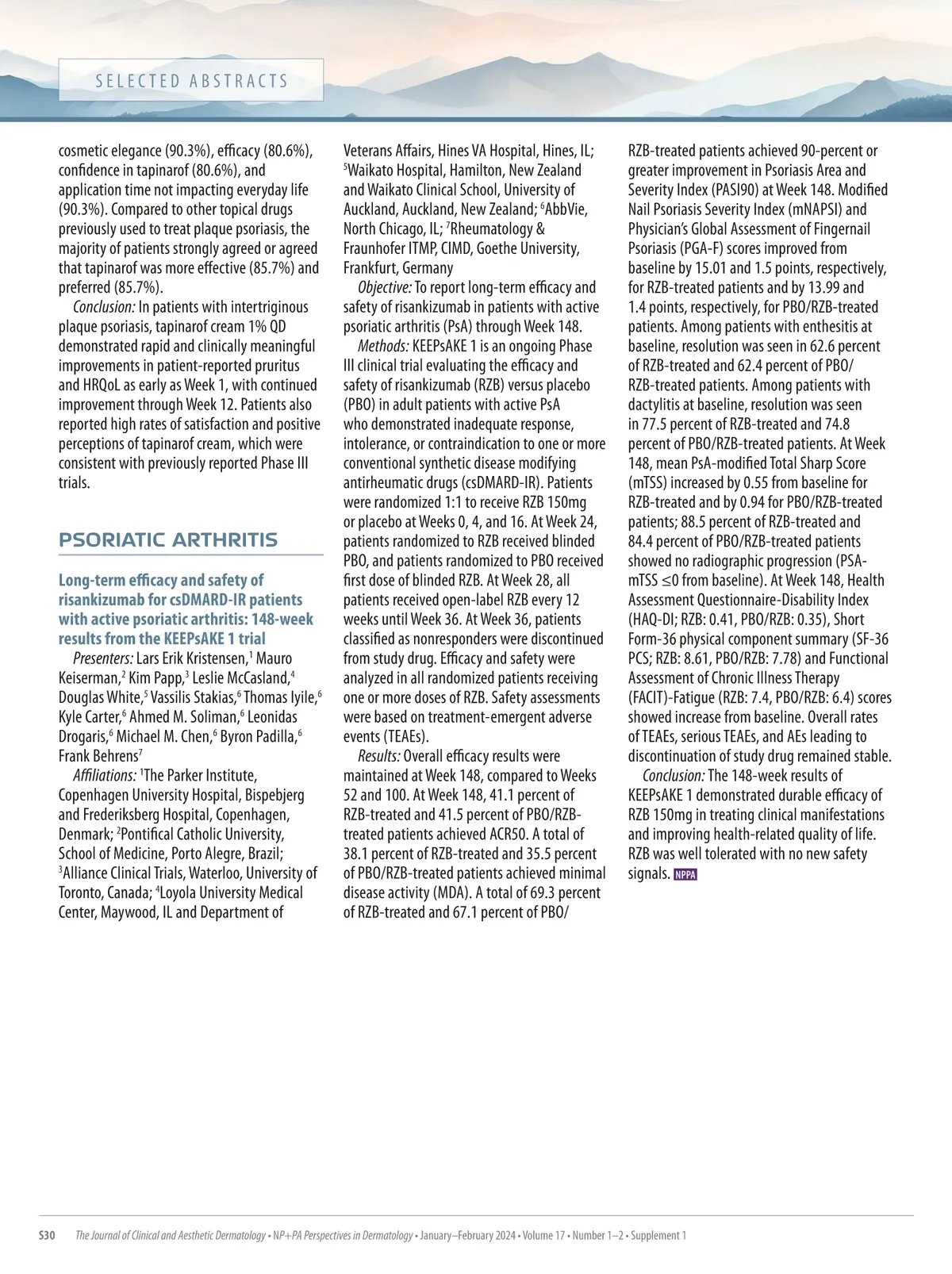 SELECTED ABSTRACTS

cosmetic elegance (90.3%), efficacy (80.6%), confidence in tapinarof (80.6%), and application time not impacting everyday life (90.3%). Compared to other topical drugs previously used to treat plaque psoriasis, the majority of patients strongly agreed or agreed that tapinarof was more effective (85.7%) and preferred (85.7%).

Conclusion: In patients with intertriginous plaque psoriasis, tapinarof cream 1% QD demonstrated rapid and clinically meaningful improvements in patient-reported pruritus and HRQoL as early as Week 1, with continued improvement through Week 12. Patients also reported high rates of satisfaction and positive perceptions of tapinarof cream, which were consistent with previously reported Phase III trials.

PSORIATIC ARTHRITIS

Long-term efficacy and safety of risankizumab for csDMARD-IR patients with active psoriatic arthritis: 148-week results from the KEEPsAKE 1 trial

Presenters: Lars Erik Kristensen,$^1$ Mauro Keiserman,$^2$ Kim Papp,$^3$ Leslie McCasland,$^4$ Douglas White,$^5$ Vassilis Stakias,$^6$ Thomas Iyile,$^6$ Kyle Carter,$^6$ Ahmed M. Soliman,$^6$ Leonidas Drogaris,$^6$ Michael M. Chen,$^6$ Byron Padilla,$^6$ Frank Behrens$^7$

Affiliations: $^1$The Parker Institute, Copenhagen University Hospital, Bispebjerg and Frederiksberg Hospital, Copenhagen, Denmark; $^2$Pontifical Catholic University, School of Medicine, Porto Alegre, Brazil; $^3$Alliance Clinical Trials, Waterloo, University of Toronto, Canada; $^4$Loyola University Medical Center, Maywood, IL and Department of Veterans Affairs, Hines VA Hospital, Hines, IL; $^5$Waikato Hospital, Hamilton, New Zealand and Waikato Clinical School, University of Auckland, Auckland, New Zealand; $^6$AbbVie, North Chicago, IL; $^7$Rheumatology & Fraunhofer ITMP, CIMD, Goethe University, Frankfurt, Germany

Objective: To report long-term efficacy and safety of risankizumab in patients with active psoriatic arthritis (PsA) through Week 148.

Methods: KEEPsAKE 1 is an ongoing Phase III clinical trial evaluating the efficacy and safety of risankizumab (RZB) versus placebo (PBO) in adult patients with active PsA who demonstrated inadequate response, intolerance, or contraindication to one or more conventional synthetic disease modifying antirheumatic drugs (csDMARD-IR). Patients were randomized 1:1 to receive RZB 150mg or placebo at Weeks 0, 4, and 16. At Week 24, patients randomized to RZB received blinded PBO, and patients randomized to PBO received first dose of blinded RZB. At Week 28, all patients received open-label RZB every 12 weeks until Week 36. At Week 36, patients classified as nonresponders were discontinued from study drug. Efficacy and safety were analyzed in all randomized patients receiving one or more doses of RZB. Safety assessments were based on treatment-emergent adverse events (TEAEs).

Results: Overall efficacy results were maintained at Week 148, compared to Weeks 52 and 100. At Week 148, 41.1 percent of RZB-treated and 41.5 percent of PBO/RZB-treated patients achieved ACR50. A total of 38.1 percent of RZB-treated and 35.5 percent of PBO/RZB-treated patients achieved minimal disease activity (MDA). A total of 69.3 percent of RZB-treated and 67.1 percent of PBO/RZB-treated patients achieved 90-percent or greater improvement in Psoriasis Area and Severity Index (PASI90) at Week 148. Modified Nail Psoriasis Severity Index (mNAPSI) and Physician's Global Assessment of Fingernail Psoriasis (PGA-F) scores improved from baseline by 15.01 and 1.5 points, respectively, for RZB-treated patients and by 13.99 and 1.4 points, respectively, for PBO/RZB-treated patients. Among patients with enthesitis at baseline, resolution was seen in 62.6 percent of RZB-treated and 62.4 percent of PBO/RZB-treated patients. Among patients with dactylitis at baseline, resolution was seen in 77.5 percent of RZB-treated and 74.8 percent of PBO/RZB-treated patients. At Week 148, mean PsA-modified Total Sharp Score (mTSS) increased by 0.55 from baseline for RZB-treated and by 0.94 for PBO/RZB-treated patients; 88.5 percent of RZB-treated and 84.4 percent of PBO/RZB-treated patients showed no radiographic progression (PSA-mTSS $\leq$0 from baseline). At Week 148, Health Assessment Questionnaire-Disability Index (HAQ-DI; RZB: 0.41, PBO/RZB: 0.35), Short Form-36 physical component summary (SF-36 PCS; RZB: 8.61, PBO/RZB: 7.78) and Functional Assessment of Chronic Illness Therapy (FACIT)-Fatigue (RZB: 7.4, PBO/RZB: 6.4) scores showed increase from baseline. Overall rates of TEAEs, serious TEAEs, and AEs leading to discontinuation of study drug remained stable.

Conclusion: The 148-week results of KEEPsAKE 1 demonstrated durable efficacy of RZB 150mg in treating clinical manifestations and improving health-related quality of life. RZB was well tolerated with no new safety signals. NPPA

S30 The Journal of Clinical and Aesthetic Dermatology • NP+PA Perspectives in Dermatology • January–February 2024 • Volume 17 • Number 1–2 • Supplement 1